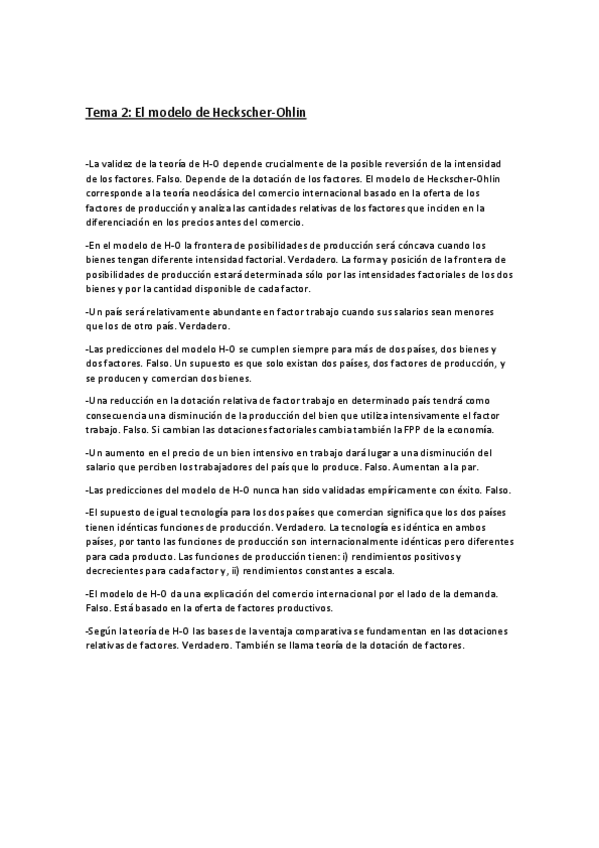 Tema 2: El modelo de Heckscher-Ohlin

-La validez de la teoría de H-O depende crucialmente de la posible reversión de la intensidad de los factores. Falso. Depende de la dotación de los factores. El modelo de Heckscher-Ohlin corresponde a la teoría neoclásica del comercio internacional basado en la oferta de los factores de producción y analiza las cantidades relativas de los factores que inciden en la diferenciación en los precios antes del comercio.

-En el modelo de H-O la frontera de posibilidades de producción será cóncava cuando los bienes tengan diferente intensidad factorial. Verdadero. La forma y posición de la frontera de posibilidades de producción estará determinada sólo por las intensidades factoriales de los dos bienes y por la cantidad disponible de cada factor.

-Un país será relativamente abundante en factor trabajo cuando sus salarios sean menores que los de otro país. Verdadero.

-Las predicciones del modelo H-O se cumplen siempre para más de dos países, dos bienes y dos factores. Falso. Un supuesto es que solo existan dos países, dos factores de producción, y se producen y comercian dos bienes.

-Una reducción en la dotación relativa de factor trabajo en determinado país tendrá como consecuencia una disminución de la producción del bien que utiliza intensivamente el factor trabajo. Falso. Si cambian las dotaciones factoriales cambia también la FPP de la economía.

-Un aumento en el precio de un bien intensivo en trabajo dará lugar a una disminución del salario que perciben los trabajadores del país que lo produce. Falso. Aumentan a la par.

-Las predicciones del modelo de H-O nunca han sido validadas empíricamente con éxito. Falso.

-El supuesto de igual tecnología para los dos países que comercian significa que los dos países tienen idénticas funciones de producción. Verdadero. La tecnología es idéntica en ambos países, por tanto las funciones de producción son internacionalmente idénticas pero diferentes para cada producto. Las funciones de producción tienen: i) rendimientos positivos y decrecientes para cada factor y, ii) rendimientos constantes a escala.

-El modelo de H-O da una explicación del comercio internacional por el lado de la demanda. Falso. Está basado en la oferta de factores productivos.

-Según la teoría de H-O las bases de la ventaja comparativa se fundamentan en las dotaciones relativas de factores. Verdadero. También se llama teoría de la dotación de factores.